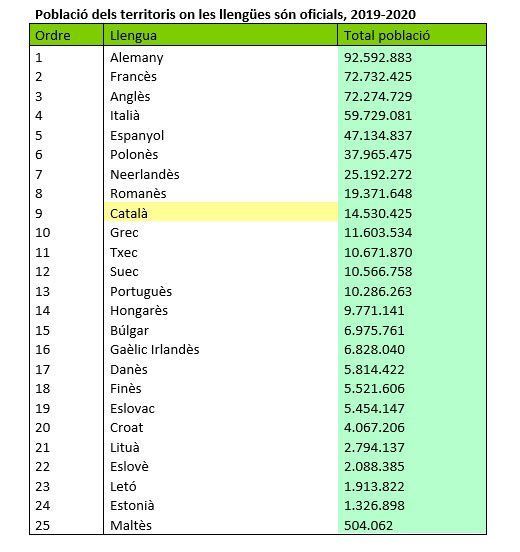 Població dels territoris on les llengües són oficials, 2019-2020

| Ordre | Llengua | Total població |
|---|---|---|
| 1 | Alemany | 92.592.883 |
| 2 | Francès | 72.732.425 |
| 3 | Anglès | 72.274.729 |
| 4 | Italià | 59.729.081 |
| 5 | Espanyol | 47.134.837 |
| 6 | Polonès | 37.965.475 |
| 7 | Neerlandès | 25.192.272 |
| 8 | Romanès | 19.371.648 |
| 9 | Català | 14.530.425 |
| 10 | Grec | 11.603.534 |
| 11 | Txec | 10.671.870 |
| 12 | Suec | 10.566.758 |
| 13 | Portuguès | 10.286.263 |
| 14 | Hongarès | 9.771.141 |
| 15 | Búlgar | 6.975.761 |
| 16 | Gaèlic Irlandès | 6.828.040 |
| 17 | Danès | 5.814.422 |
| 18 | Finès | 5.521.606 |
| 19 | Eslovac | 5.454.147 |
| 20 | Croat | 4.067.206 |
| 21 | Lituà | 2.794.137 |
| 22 | Eslovè | 2.088.385 |
| 23 | Letó | 1.913.822 |
| 24 | Estonià | 1.326.898 |
| 25 | Maltès | 504.062 |